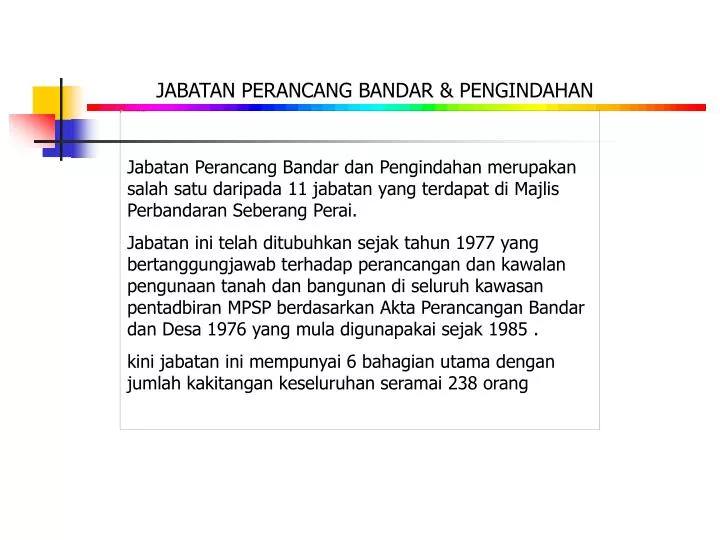 JABATAN PERANCANG BANDAR & PENGINDAHAN

Jabatan Perancang Bandar dan Pengindahan merupakan salah satu daripada 11 jabatan yang terdapat di Majlis Perbandaran Seberang Perai.

Jabatan ini telah ditubuhkan sejak tahun 1977 yang bertanggungjawab terhadap perancangan dan kawalan pengunaan tanah dan bangunan di seluruh kawasan pentadbiran MPSP berdasarkan Akta Perancangan Bandar dan Desa 1976 yang mula digunapakai sejak 1985 .

kini jabatan ini mempunyai 6 bahagian utama dengan jumlah kakitangan keseluruhan seramai 238 orang